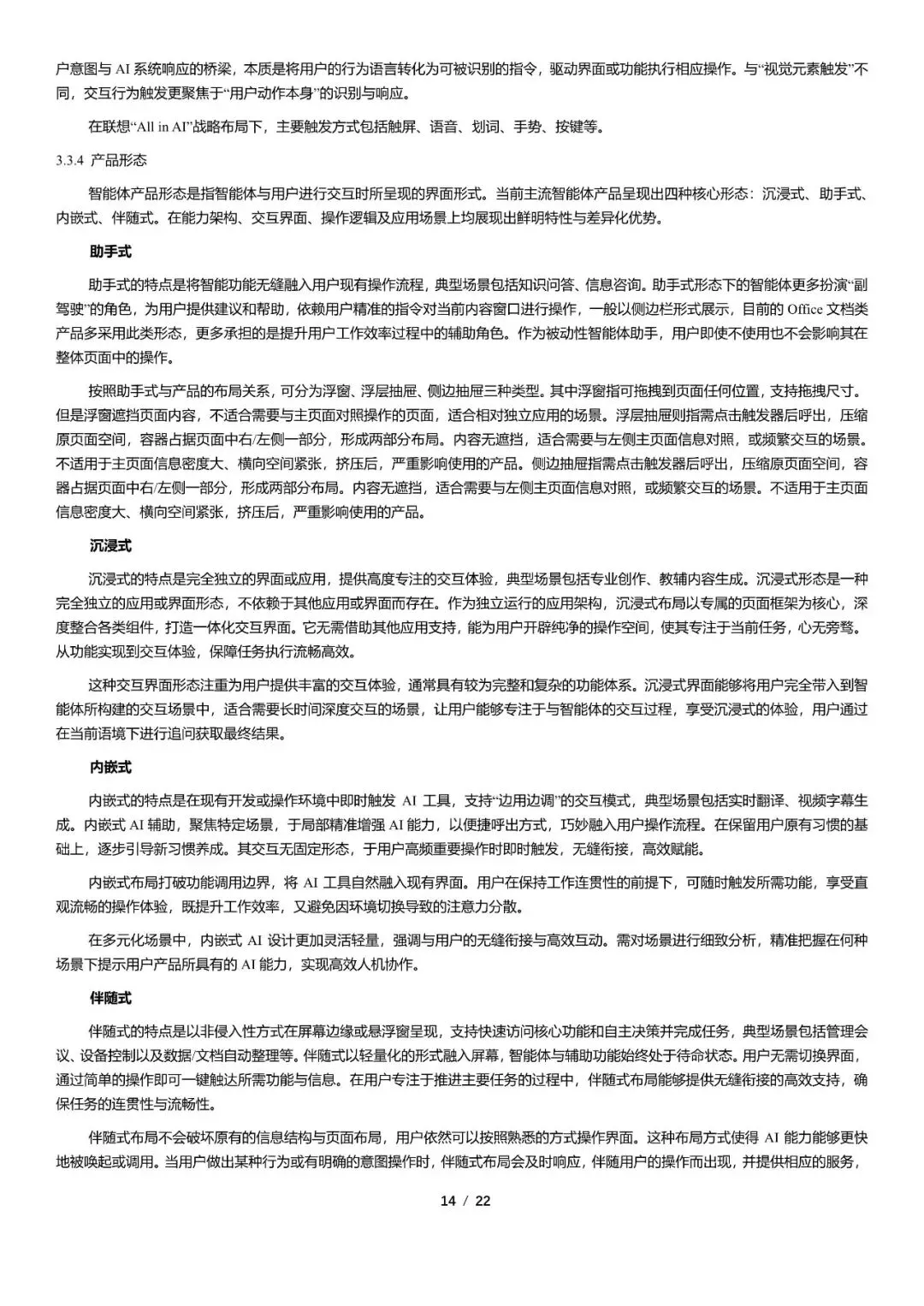 户意图与 AI 系统响应的桥梁，本质是将用户的行为语言转化为可被识别的指令，驱动界面或功能执行相应操作。与“视觉元素触发”不同，交互行为触发更聚焦于“用户动作本身”的识别与响应。

在联想“All in AI”战略布局下，主要触发方式包括触屏、语音、划词、手势、按键等。

3.3.4 产品形态

智能体产品形态是指智能体与用户进行交互时所呈现的界面形式。当前主流智能体产品呈现出四种核心形态：沉浸式、助手式、内嵌式、伴随式。在能力架构、交互界面、操作逻辑及应用场景上均展现出鲜明特性与差异化优势。

助手式

助手式的特点是将智能功能无缝融入用户现有操作流程，典型场景包括知识问答、信息咨询。助手式形态下的智能体更多扮演“副驾驶”的角色，为用户提供建议和帮助，依赖用户精准的指令对当前内容窗口进行操作，一般以侧边栏形式展示，目前的 Office 文档类产品多采用此类形态，更多承担的是提升用户工作效率过程中的辅助角色。作为被动性智能体助手，用户即使不使用也不会影响其在整体页面中的操作。

按照助手式与产品的布局关系，可分为浮窗、浮层抽屉、侧边抽屉三种类型。其中浮窗指可拖拽到页面任何位置，支持拖拽尺寸。但是浮窗遮挡页面内容，不适合需要与主页面对照操作的页面，适合相对独立应用的场景。浮层抽屉则指需点击触发器后呼出，压缩原页面空间，容器占据页面中右/左侧一部分，形成两部分布局。内容无遮挡，适合需要与左侧主页面信息对照，或频繁交互的场景。不适用于主页面信息密度大、横向空间紧张，挤压后，严重影响使用的产品。侧边抽屉指需点击触发器后呼出，压缩原页面空间，容器占据页面中右/左侧一部分，形成两部分布局。内容无遮挡，适合需要与左侧主页面信息对照，或频繁交互的场景。不适用于主页面信息密度大、横向空间紧张，挤压后，严重影响使用的产品。

沉浸式

沉浸式的特点是完全独立的界面或应用，提供高度专注的交互体验，典型场景包括专业创作、教辅内容生成。沉浸式形态是一种完全独立的应用或界面形态，不依赖于其他应用或界面而存在。作为独立运行的应用架构，沉浸式布局以专属的页面框架为核心，深度整合各类组件，打造一体化交互界面。它无需借助其他应用支持，能为用户开辟纯净的操作空间，使其专注于当前任务，心无旁骛。从功能实现到交互体验，保障任务执行流畅高效。

这种交互界面形态注重为用户提供丰富的交互体验，通常具有较为完整和复杂的功能体系。沉浸式界面能够将用户完全带入到智能体所构建的交互场景中，适合需要长时间深度交互的场景，让用户能够专注于与智能体的交互过程，享受沉浸式的体验，用户通过在当前语境下进行追问获取最终结果。

内嵌式

内嵌式的特点是在现有开发或操作环境中即时触发 AI 工具，支持“边用边调”的交互模式，典型场景包括实时翻译、视频字幕生成。内嵌式 AI 辅助，聚焦特定场景，于局部精准增强 AI 能力，以便捷呼出方式，巧妙融入用户操作流程。在保留用户原有习惯的基础上，逐步引导新习惯养成。其交互无固定形态，于用户高频重要操作时即时触发，无缝衔接，高效赋能。

内嵌式布局打破功能调用边界，将 AI 工具自然融入现有界面。用户在保持工作连贯性的前提下，可随时触发所需功能，享受直观流畅的操作体验，既提升工作效率，又避免因环境切换导致的注意力分散。

在多元化场景中，内嵌式 AI 设计更加灵活轻量，强调与用户的无缝衔接与高效互动。需对场景进行细致分析，精准把握在何种场景下提示用户产品所具有的 AI 能力，实现高效人机协作。

伴随式

伴随式的特点是以非侵入性方式在屏幕边缘或悬浮窗呈现，支持快速访问核心功能和自主决策并完成任务，典型场景包括管理会议、设备控制以及数据/文档自动整理等。伴随式以轻量化的形式融入屏幕，智能体与辅助功能始终处于待命状态。用户无需切换界面，通过简单的操作即可一键触达所需功能与信息。在用户专注于推进主要任务的过程中，伴随式布局能够提供无缝衔接的高效支持，确保任务的连贯性与流畅性。

伴随式布局不会破坏原有的信息结构与页面布局，用户依然可以按照熟悉的方式操作界面。这种布局方式使得 AI 能力能够更快地被唤起或调用。当用户做出某种行为或有明确的意图操作时，伴随式布局会及时响应，伴随用户的操作而出现，并提供相应的服务，

14 / 22